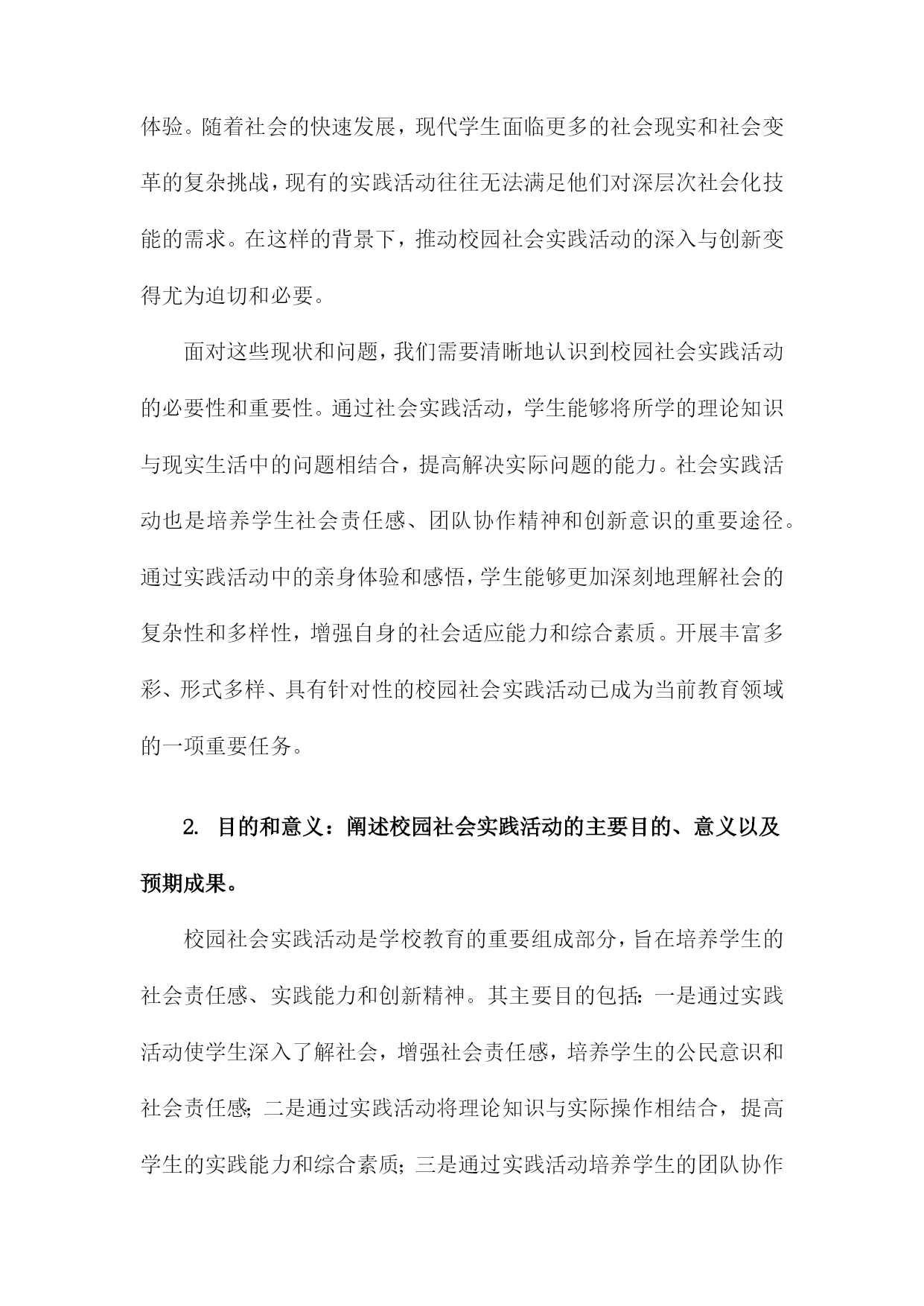 体验。随着社会的快速发展，现代学生面临更多的社会现实和社会变革的复杂挑战，现有的实践活动往往无法满足他们对深层次社会化技能的需求。在这样的背景下，推动校园社会实践活动的深入与创新变得尤为迫切和必要。

面对这些现状和问题，我们需要清晰地认识到校园社会实践活动的必要性和重要性。通过社会实践活动，学生能够将所学的理论知识与现实生活中的问题相结合，提高解决实际问题的能力。社会实践活动也是培养学生社会责任感、团队协作精神和创新意识的重要途径。通过实践活动中的亲身体验和感悟，学生能够更加深刻地理解社会的复杂性和多样性，增强自身的社会适应能力和综合素质。开展丰富多彩、形式多样、具有针对性的校园社会实践活动已成为当前教育领域的一项重要任务。

2. 目的和意义：阐述校园社会实践活动的主要目的、意义以及预期成果。

校园社会实践活动是学校教育的重要组成部分，旨在培养学生的社会责任感、实践能力和创新精神。其主要目的包括：一是通过实践活动使学生深入了解社会，增强社会责任感，培养学生的公民意识和社会责任感；二是通过实践活动将理论知识与实际操作相结合，提高学生的实践能力和综合素质；三是通过实践活动培养学生的团队协作